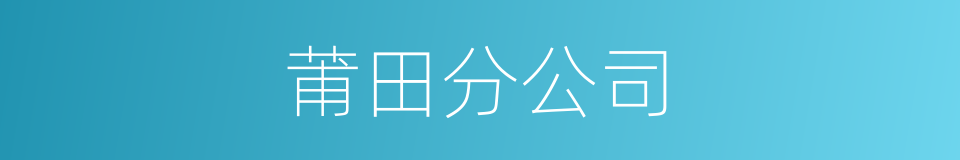 莆田分公司